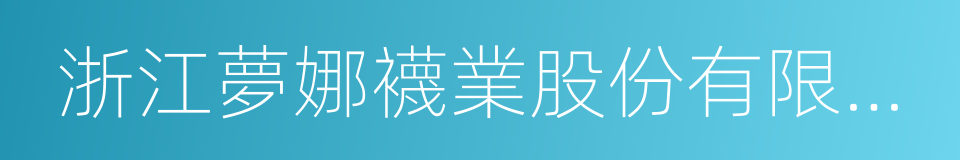 浙江夢娜襪業股份有限...